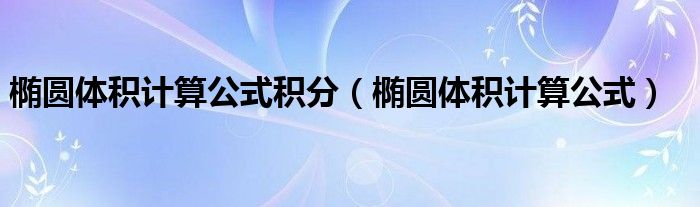 椭圆体积计算公式积分（椭圆体积计算公式）